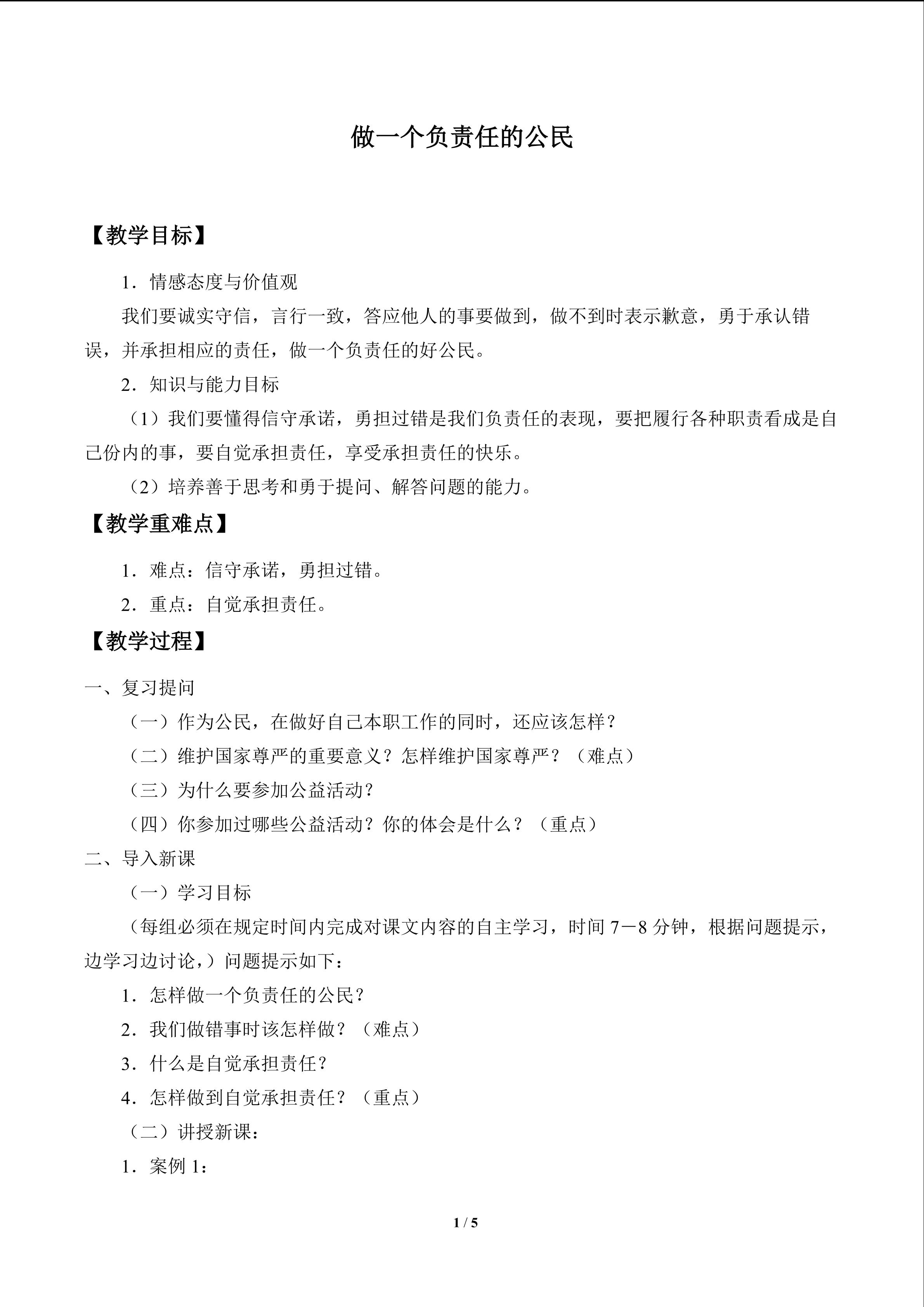 做一个负责任的公民

【教学目标】

1．情感态度与价值观

我们要诚实守信，言行一致，答应他人的事要做到，做不到时表示歉意，勇于承认错误，并承担相应的责任，做一个负责任的好公民。

2．知识与能力目标

（1）我们要懂得信守承诺，勇担过错是我们负责任的表现，要把履行各种职责看成是自己份内的事，要自觉承担责任，享受承担责任的快乐。

（2）培养善于思考和勇于提问、解答问题的能力。

【教学重难点】

1．难点：信守承诺，勇担过错。

2．重点：自觉承担责任。

【教学过程】

一、复习提问

（一）作为公民，在做好自己本职工作的同时，还应该怎样？

（二）维护国家尊严的重要意义？怎样维护国家尊严？（难点）

（三）为什么要参加公益活动？

（四）你参加过哪些公益活动？你的体会是什么？（重点）

二、导入新课

（一）学习目标

（每组必须在规定时间内完成对课文内容的自主学习，时间7－8分钟，根据问题提示，边学习边讨论，）问题提示如下：

1．怎样做一个负责任的公民？

2．我们做错事时该怎样做？（难点）

3．什么是自觉承担责任？

4．怎样做到自觉承担责任？（重点）

（二）讲授新课：

1．案例1：

1 / 5